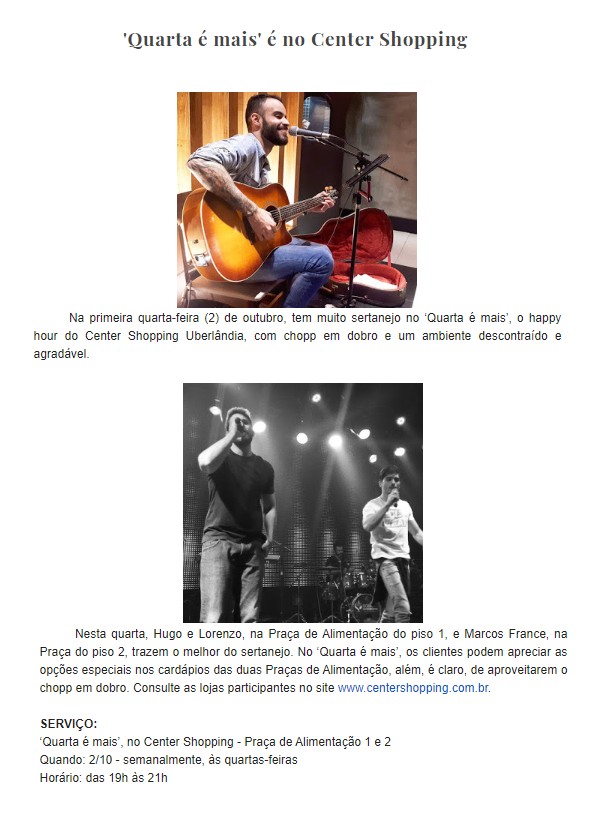 'Quarta é mais' é no Center Shopping

Na primeira quarta-feira (2) de outubro, tem muito sertanejo no 'Quarta é mais', o happy hour do Center Shopping Uberlândia, com chopp em dobro e um ambiente descontraído e agradável.

Nesta quarta, Hugo e Lorenzo, na Praça de Alimentação do piso 1, e Marcos France, na Praça do piso 2, trazem o melhor do sertanejo. No 'Quarta é mais', os clientes podem apreciar as opções especiais nos cardápios das duas Praças de Alimentação, além, é claro, de aproveitarem o chopp em dobro. Consulte as lojas participantes no site www.centershopping.com.br.

SERVIÇO:
'Quarta é mais', no Center Shopping - Praça de Alimentação 1 e 2
Quando: 2/10 - semanalmente, às quartas-feiras
Horário: das 19h às 21h